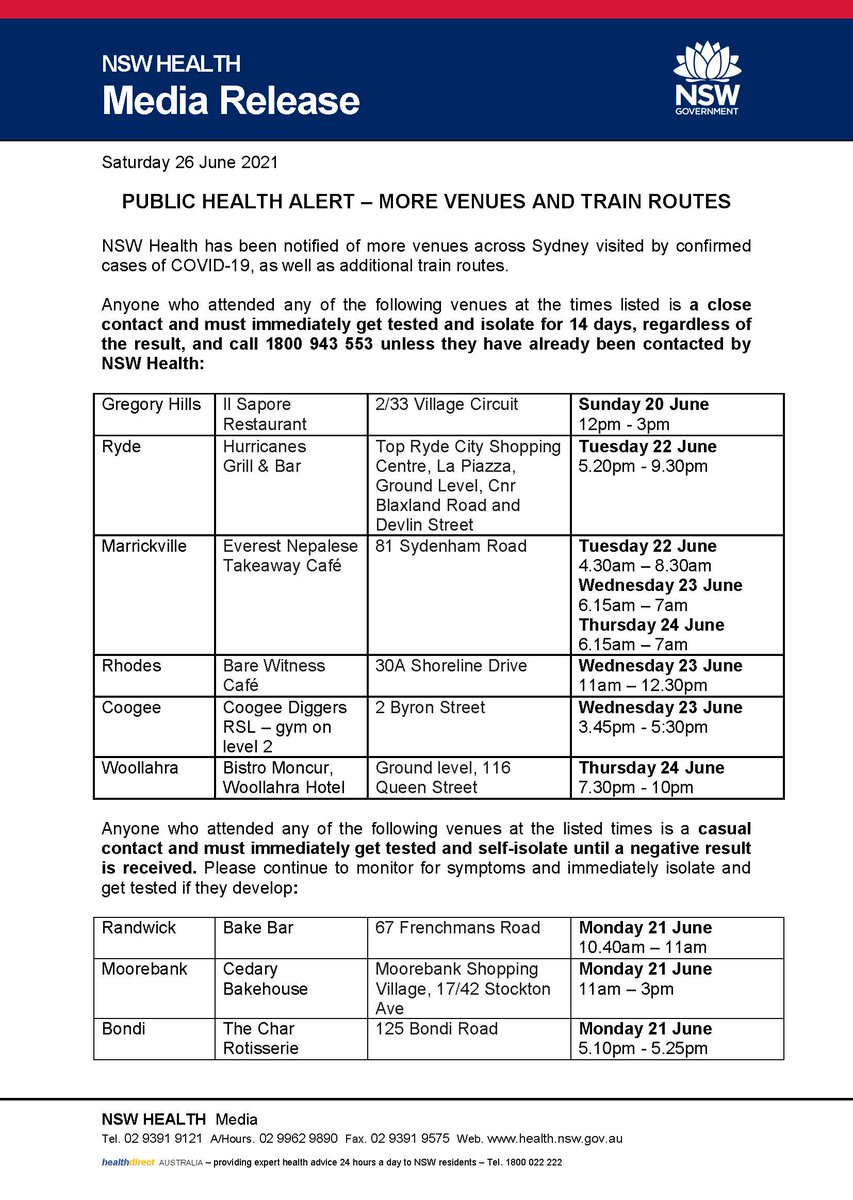 NSW HEALTH
Media Release

NSW GOVERNMENT

Saturday 26 June 2021

PUBLIC HEALTH ALERT – MORE VENUES AND TRAIN ROUTES

NSW Health has been notified of more venues across Sydney visited by confirmed cases of COVID-19, as well as additional train routes.

Anyone who attended any of the following venues at the times listed is a close contact and must immediately get tested and isolate for 14 days, regardless of the result, and call 1800 943 553 unless they have already been contacted by NSW Health:

| Gregory Hills | Il Sapore Restaurant | 2/33 Village Circuit | Sunday 20 June 12pm - 3pm |
|---|---|---|---|
| Ryde | Hurricanes Grill & Bar | Top Ryde City Shopping Centre, La Piazza, Ground Level, Cnr Blaxland Road and Devlin Street | Tuesday 22 June 5.20pm - 9.30pm |
| Marrickville | Everest Nepalese Takeaway Café | 81 Sydenham Road | Tuesday 22 June 4.30am – 8.30am Wednesday 23 June 6.15am – 7am Thursday 24 June 6.15am – 7am |
| Rhodes | Bare Witness Café | 30A Shoreline Drive | Wednesday 23 June 11am – 12.30pm |
| Coogee | Coogee Diggers RSL – gym on level 2 | 2 Byron Street | Wednesday 23 June 3.45pm - 5:30pm |
| Woollahra | Bistro Moncur, Woollahra Hotel | Ground level, 116 Queen Street | Thursday 24 June 7.30pm - 10pm |

Anyone who attended any of the following venues at the listed times is a casual contact and must immediately get tested and self-isolate until a negative result is received. Please continue to monitor for symptoms and immediately isolate and get tested if they develop:

| Randwick | Bake Bar | 67 Frenchmans Road | Monday 21 June 10.40am – 11am |
|---|---|---|---|
| Moorebank | Cedary Bakehouse | Moorebank Shopping Village, 17/42 Stockton Ave | Monday 21 June 11am – 3pm |
| Bondi | The Char Rotisserie | 125 Bondi Road | Monday 21 June 5.10pm - 5.25pm |

NSW HEALTH Media
Tel. 02 9391 9121 A/Hours. 02 9962 9890 Fax. 02 9391 9575 Web. www.health.nsw.gov.au
healthdirect AUSTRALIA – providing expert health advice 24 hours a day to NSW residents – Tel. 1800 022 222